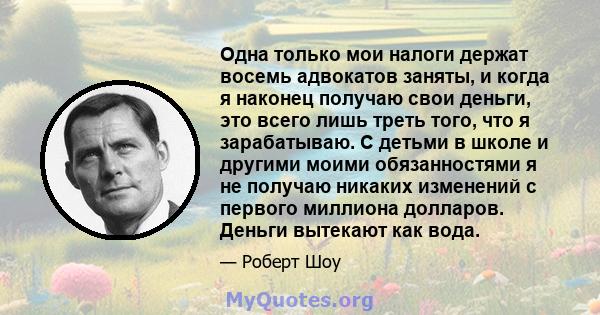 Одна только мои налоги держат восемь адвокатов заняты, и когда я наконец получаю свои деньги, это всего лишь треть того, что я зарабатываю. С детьми в школе и другими моими обязанностями я не получаю никаких изменений с первого миллиона долларов. Деньги вытекают как вода.

— Роберт Шоу

MyQuotes.org